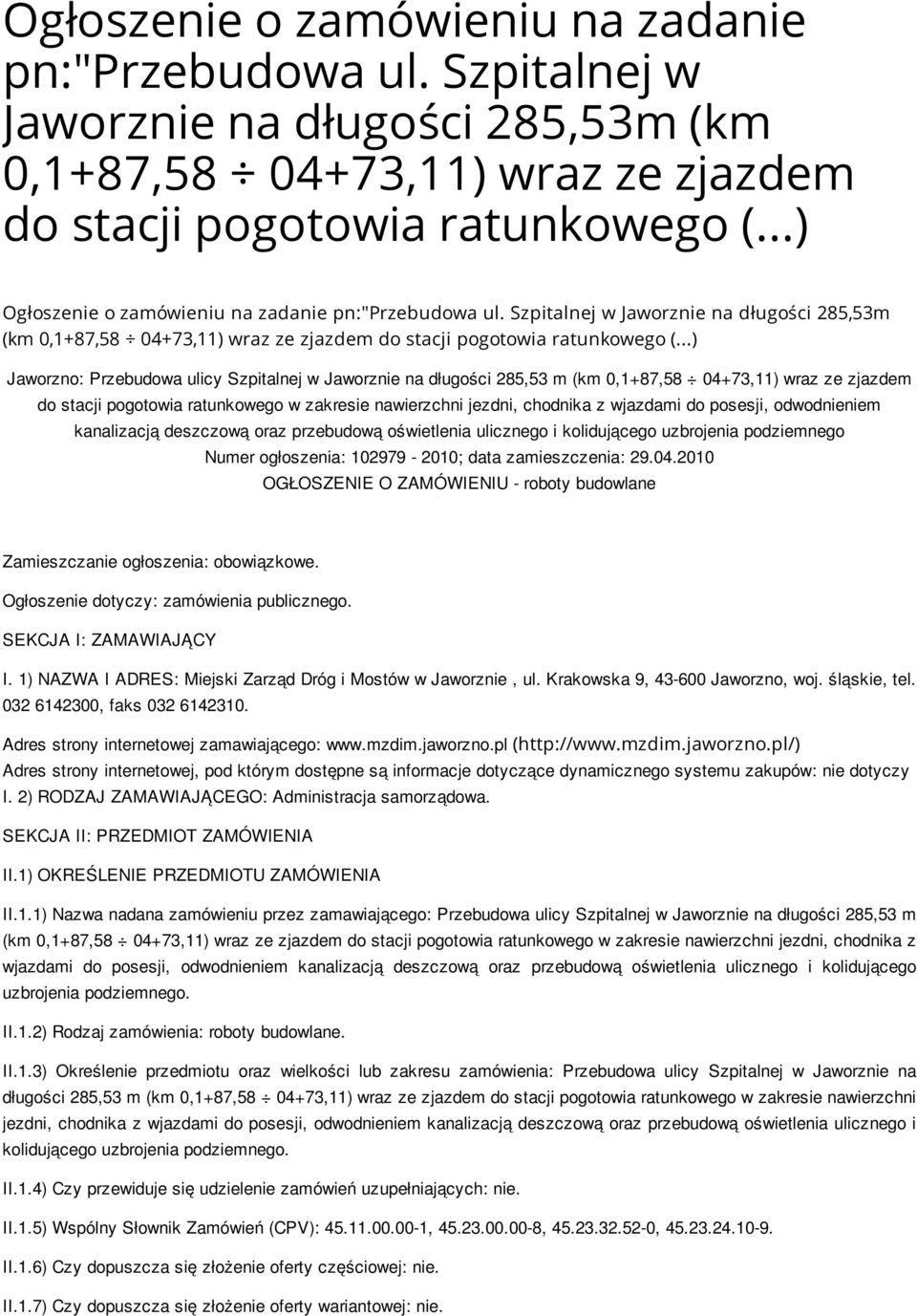 Ogłoszenie o zamówieniu na zadanie pn:"Przebudowa ul. Szpitalnej w Jaworznie na długości 285,53m (km 0,1+87,58 ÷ 04+73,11) wraz ze zjazdem do stacji pogotowia ratunkowego (...)

Ogłoszenie o zamówieniu na zadanie pn:"Przebudowa ul. Szpitalnej w Jaworznie na długości 285,53m (km 0,1+87,58 ÷ 04+73,11) wraz ze zjazdem do stacji pogotowia ratunkowego (...)

Jaworzno: Przebudowa ulicy Szpitalnej w Jaworznie na długości 285,53 m (km 0,1+87,58 ÷ 04+73,11) wraz ze zjazdem do stacji pogotowia ratunkowego w zakresie nawierzchni jezdni, chodnika z wjazdami do posesji, odwodnieniem kanalizacją deszczową oraz przebudową oświetlenia ulicznego i kolidującego uzbrojenia podziemnego
Numer ogłoszenia: 102979 - 2010; data zamieszczenia: 29.04.2010
OGŁOSZENIE O ZAMÓWIENIU - roboty budowlane

Zamieszczanie ogłoszenia: obowiązkowe.

Ogłoszenie dotyczy: zamówienia publicznego.

SEKCJA I: ZAMAWIAJĄCY

I. 1) NAZWA I ADRES: Miejski Zarząd Dróg i Mostów w Jaworznie , ul. Krakowska 9, 43-600 Jaworzno, woj. śląskie, tel. 032 6142300, faks 032 6142310.

Adres strony internetowej zamawiającego: www.mzdim.jaworzno.pl (http://www.mzdim.jaworzno.pl/)
Adres strony internetowej, pod którym dostępne są informacje dotyczące dynamicznego systemu zakupów: nie dotyczy
I. 2) RODZAJ ZAMAWIAJĄCEGO: Administracja samorządowa.

SEKCJA II: PRZEDMIOT ZAMÓWIENIA

II.1) OKREŚLENIE PRZEDMIOTU ZAMÓWIENIA

II.1.1) Nazwa nadana zamówieniu przez zamawiającego: Przebudowa ulicy Szpitalnej w Jaworznie na długości 285,53 m (km 0,1+87,58 ÷ 04+73,11) wraz ze zjazdem do stacji pogotowia ratunkowego w zakresie nawierzchni jezdni, chodnika z wjazdami do posesji, odwodnieniem kanalizacją deszczową oraz przebudową oświetlenia ulicznego i kolidującego uzbrojenia podziemnego.

II.1.2) Rodzaj zamówienia: roboty budowlane.

II.1.3) Określenie przedmiotu oraz wielkości lub zakresu zamówienia: Przebudowa ulicy Szpitalnej w Jaworznie na długości 285,53 m (km 0,1+87,58 ÷ 04+73,11) wraz ze zjazdem do stacji pogotowia ratunkowego w zakresie nawierzchni jezdni, chodnika z wjazdami do posesji, odwodnieniem kanalizacją deszczową oraz przebudową oświetlenia ulicznego i kolidującego uzbrojenia podziemnego.

II.1.4) Czy przewiduje się udzielenie zamówień uzupełniających: nie.

II.1.5) Wspólny Słownik Zamówień (CPV): 45.11.00.00-1, 45.23.00.00-8, 45.23.32.52-0, 45.23.24.10-9.

II.1.6) Czy dopuszcza się złożenie oferty częściowej: nie.

II.1.7) Czy dopuszcza się złożenie oferty wariantowej: nie.